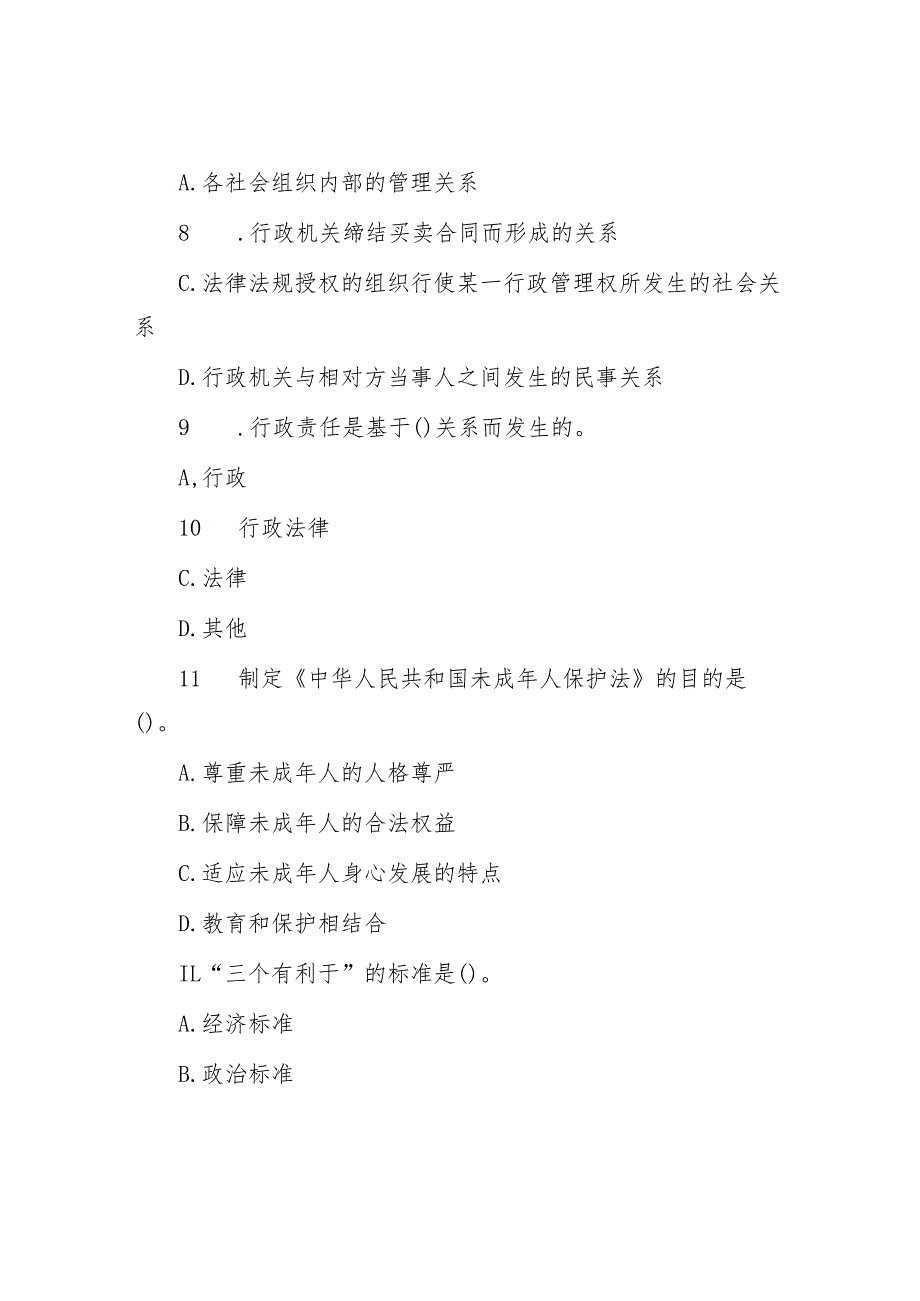 A.各社会组织内部的管理关系

8　　.行政机关缔结买卖合同而形成的关系

C.法律法规授权的组织行使某一行政管理权所发生的社会关系

D.行政机关与相对方当事人之间发生的民事关系

9　　.行政责任是基于()关系而发生的。

A,行政

10　　行政法律

C.法律

D.其他

11　　制定《中华人民共和国未成年人保护法》的目的是()。

A.尊重未成年人的人格尊严

B.保障未成年人的合法权益

C.适应未成年人身心发展的特点

D.教育和保护相结合

IL“三个有利于”的标准是()。

A.经济标准

B.政治标准